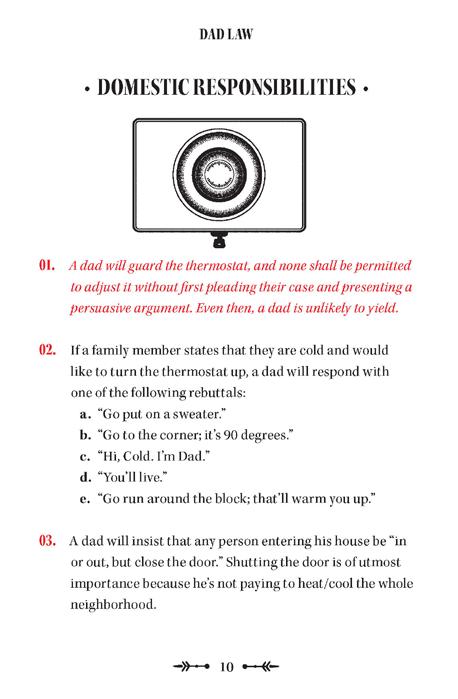 DAD LAW

• DOMESTIC RESPONSIBILITIES •

01. A dad will guard the thermostat, and none shall be permitted to adjust it without first pleading their case and presenting a persuasive argument. Even then, a dad is unlikely to yield.

02. If a family member states that they are cold and would like to turn the thermostat up, a dad will respond with one of the following rebuttals:
a. "Go put on a sweater."
b. "Go to the corner; it's 90 degrees."
c. "Hi, Cold. I'm Dad."
d. "You'll live."
e. "Go run around the block; that'll warm you up."

03. A dad will insist that any person entering his house be "in or out, but close the door." Shutting the door is of utmost importance because he's not paying to heat/cool the whole neighborhood.

10